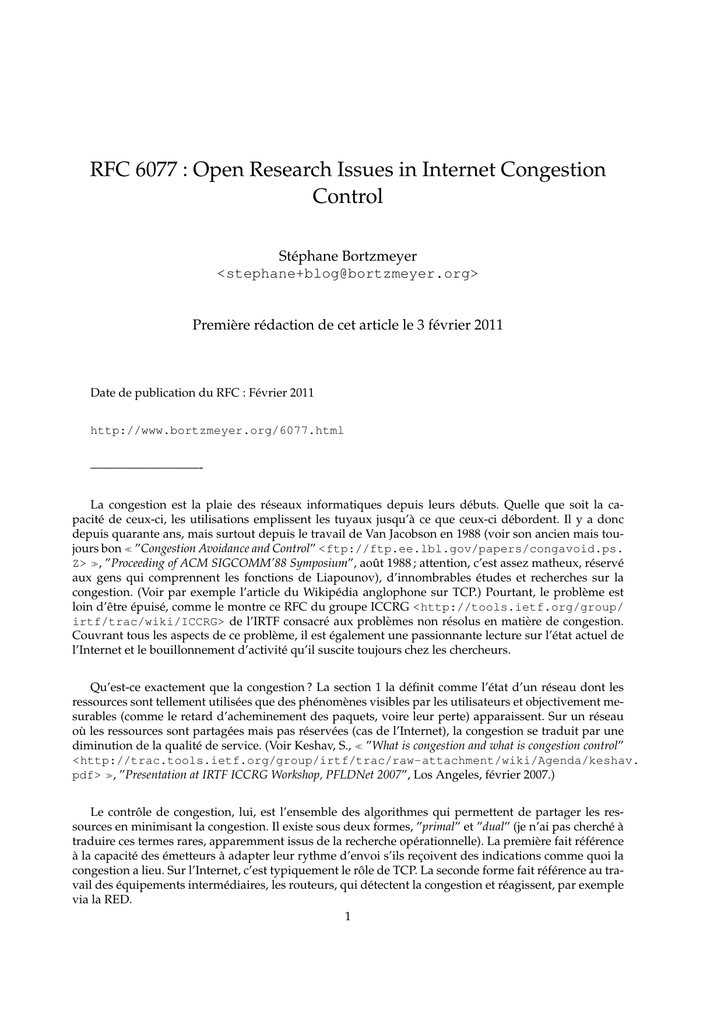 RFC 6077 : Open Research Issues in Internet Congestion Control

Stéphane Bortzmeyer
<stephane+blog@bortzmeyer.org>

Première rédaction de cet article le 3 février 2011

Date de publication du RFC : Février 2011

http://www.bortzmeyer.org/6077.html

La congestion est la plaie des réseaux informatiques depuis leurs débuts. Quelle que soit la capacité de ceux-ci, les utilisations emplissent les tuyaux jusqu'à ce que ceux-ci débordent. Il y a donc depuis quarante ans, mais surtout depuis le travail de Van Jacobson en 1988 (voir son ancien mais toujours bon « "Congestion Avoidance and Control" <ftp://ftp.ee.lbl.gov/papers/congavoid.ps.Z> », "Proceeding of ACM SIGCOMM'88 Symposium", août 1988 ; attention, c'est assez matheux, réservé aux gens qui comprennent les fonctions de Liapounov), d'innombrables études et recherches sur la congestion. (Voir par exemple l'article du Wikipédia anglophone sur TCP.) Pourtant, le problème est loin d'être épuisé, comme le montre ce RFC du groupe ICCRG <http://tools.ietf.org/group/irtf/trac/wiki/ICCRG> de l'IRTF consacré aux problèmes non résolus en matière de congestion. Couvrant tous les aspects de ce problème, il est également une passionnante lecture sur l'état actuel de l'Internet et le bouillonnement d'activité qu'il suscite toujours chez les chercheurs.

Qu'est-ce exactement que la congestion ? La section 1 la définit comme l'état d'un réseau dont les ressources sont tellement utilisées que des phénomènes visibles par les utilisateurs et objectivement mesurables (comme le retard d'acheminement des paquets, voire leur perte) apparaissent. Sur un réseau où les ressources sont partagées mais pas réservées (cas de l'Internet), la congestion se traduit par une diminution de la qualité de service. (Voir Keshav, S., « "What is congestion and what is congestion control" <http://trac.tools.ietf.org/group/irtf/trac/raw-attachment/wiki/Agenda/keshav.pdf> », "Presentation at IRTF ICCRG Workshop, PFLDNet 2007", Los Angeles, février 2007.)

Le contrôle de congestion, lui, est l'ensemble des algorithmes qui permettent de partager les ressources en minimisant la congestion. Il existe sous deux formes, "primal" et "dual" (je n'ai pas cherché à traduire ces termes rares, apparemment issus de la recherche opérationnelle). La première fait référence à la capacité des émetteurs à adapter leur rythme d'envoi s'ils reçoivent des indications comme quoi la congestion a lieu. Sur l'Internet, c'est typiquement le rôle de TCP. La seconde forme fait référence au travail des équipements intermédiaires, les routeurs, qui détectent la congestion et réagissent, par exemple via la RED.

1